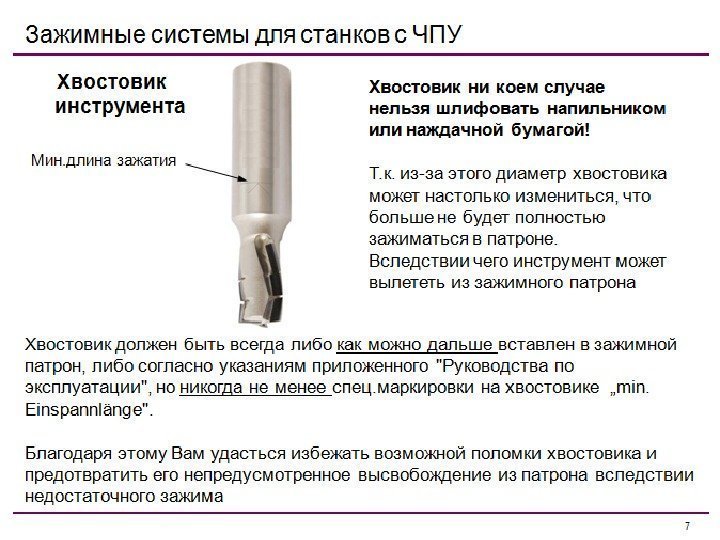 Зажимные системы для станков с ЧПУ

Хвостовик инструмента

Мин.длина зажатия

Хвостовик ни коем случае нельзя шлифовать напильником или наждачной бумагой!

Т.к. из-за этого диаметр хвостовика может настолько измениться, что больше не будет полностью зажиматься в патроне.
Вследствии чего инструмент может вылететь из зажимного патрона

Хвостовик должен быть всегда либо как можно дальше вставлен в зажимной патрон, либо согласно указаниям приложенного "Руководства по эксплуатации", но никогда не менее спец.маркировки на хвостовике „min. Einspannlänge".

Благодаря этому Вам удасться избежать возможной поломки хвостовика и предотвратить его непредусмотренное высвобождение из патрона вследствии недостаточного зажима

7